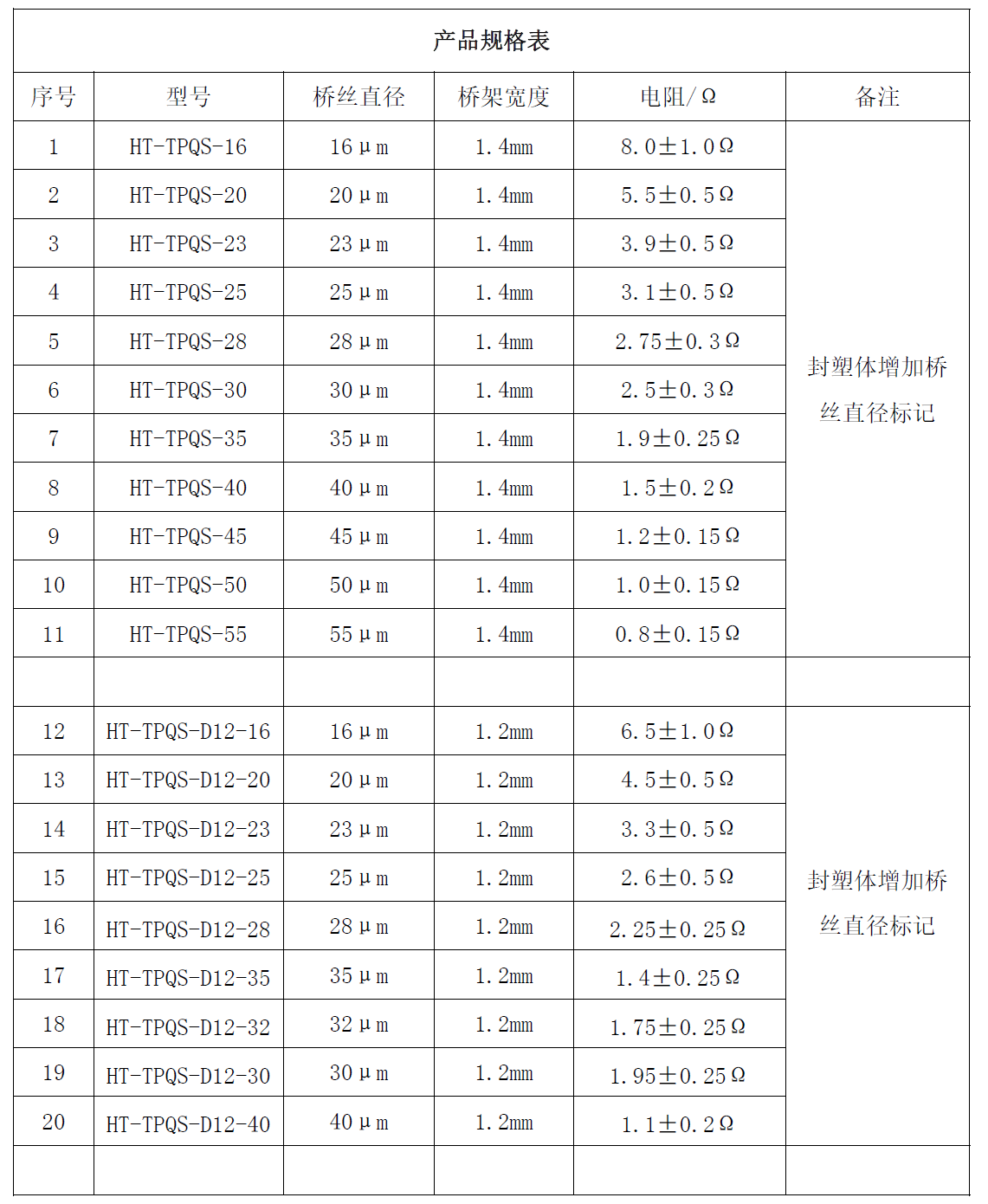 产品规格表

| 序号 | 型号 | 桥丝直径 | 桥架宽度 | 电阻/Ω | 备注 |
|---|---|---|---|---|---|
| 1 | HT-TPQS-16 | 16μm | 1.4mm | 8.0±1.0Ω | 封塑体增加桥丝直径标记 |
| 2 | HT-TPQS-20 | 20μm | 1.4mm | 5.5±0.5Ω | |
| 3 | HT-TPQS-23 | 23μm | 1.4mm | 3.9±0.5Ω | |
| 4 | HT-TPQS-25 | 25μm | 1.4mm | 3.1±0.5Ω | |
| 5 | HT-TPQS-28 | 28μm | 1.4mm | 2.75±0.3Ω | |
| 6 | HT-TPQS-30 | 30μm | 1.4mm | 2.5±0.3Ω | |
| 7 | HT-TPQS-35 | 35μm | 1.4mm | 1.9±0.25Ω | |
| 8 | HT-TPQS-40 | 40μm | 1.4mm | 1.5±0.2Ω | |
| 9 | HT-TPQS-45 | 45μm | 1.4mm | 1.2±0.15Ω | |
| 10 | HT-TPQS-50 | 50μm | 1.4mm | 1.0±0.15Ω | |
| 11 | HT-TPQS-55 | 55μm | 1.4mm | 0.8±0.15Ω | |
| | | | | | |
| 12 | HT-TPQS-D12-16 | 16μm | 1.2mm | 6.5±1.0Ω | 封塑体增加桥丝直径标记 |
| 13 | HT-TPQS-D12-20 | 20μm | 1.2mm | 4.5±0.5Ω | |
| 14 | HT-TPQS-D12-23 | 23μm | 1.2mm | 3.3±0.5Ω | |
| 15 | HT-TPQS-D12-25 | 25μm | 1.2mm | 2.6±0.5Ω | |
| 16 | HT-TPQS-D12-28 | 28μm | 1.2mm | 2.25±0.25Ω | |
| 17 | HT-TPQS-D12-35 | 35μm | 1.2mm | 1.4±0.25Ω | |
| 18 | HT-TPQS-D12-32 | 32μm | 1.2mm | 1.75±0.25Ω | |
| 19 | HT-TPQS-D12-30 | 30μm | 1.2mm | 1.95±0.25Ω | |
| 20 | HT-TPQS-D12-40 | 40μm | 1.2mm | 1.1±0.2Ω | |
| | | | | | |